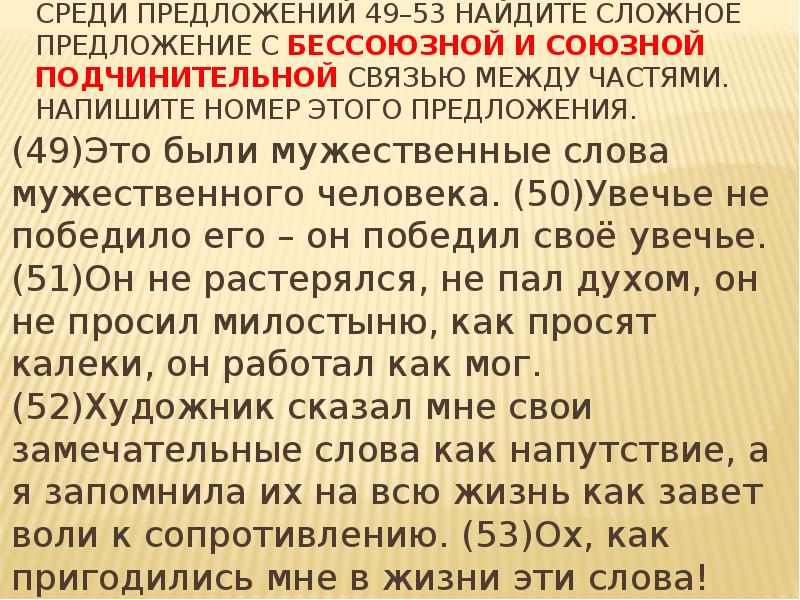 СРЕДИ ПРЕДЛОЖЕНИЙ 49–53 НАЙДИТЕ СЛОЖНОЕ ПРЕДЛОЖЕНИЕ С БЕССОЮЗНОЙ И СОЮЗНОЙ ПОДЧИНИТЕЛЬНОЙ СВЯЗЬЮ МЕЖДУ ЧАСТЯМИ. НАПИШИТЕ НОМЕР ЭТОГО ПРЕДЛОЖЕНИЯ.

(49)Это были мужественные слова мужественного человека. (50)Увечье не победило его – он победил своё увечье. (51)Он не растерялся, не пал духом, он не просил милостыню, как просят калеки, он работал как мог. (52)Художник сказал мне свои замечательные слова как напутствие, а я запомнила их на всю жизнь как завет воли к сопротивлению. (53)Ох, как пригодились мне в жизни эти слова!